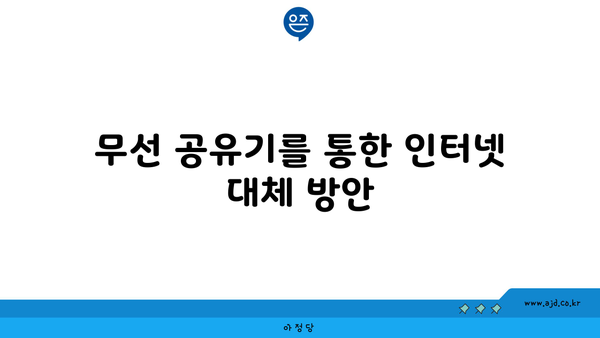 은즈

무선 공유기를 통한 인터넷 대체 방안

www.ajd.co.kr

아정당